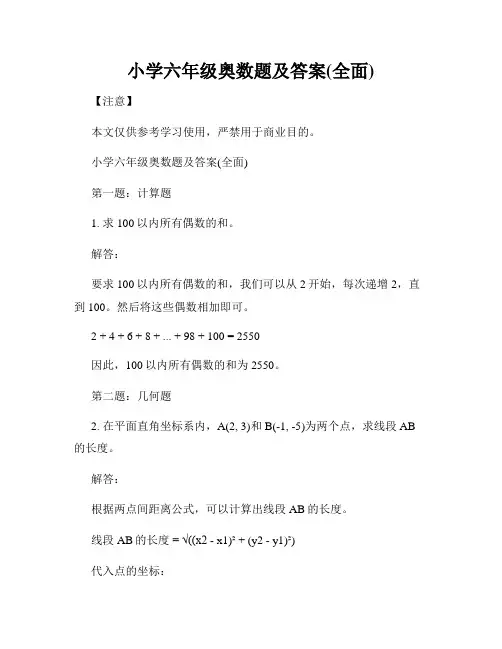 小学六年级奥数题及答案(全面)

【注意】

本文仅供参考学习使用，严禁用于商业目的。

小学六年级奥数题及答案(全面)

第一题：计算题

1. 求 100 以内所有偶数的和。

解答：

要求 100 以内所有偶数的和，我们可以从 2 开始，每次递增 2，直到 100。然后将这些偶数相加即可。

$2 + 4 + 6 + 8 + ... + 98 + 100 = 2550$

因此，100 以内所有偶数的和为 2550。

第二题：几何题

2. 在平面直角坐标系内，A(2, 3)和 B(-1, -5)为两个点，求线段 AB 的长度。

解答：

根据两点间距离公式，可以计算出线段 AB 的长度。

线段 AB 的长度 = $\sqrt{((x2 - x1)^2 + (y2 - y1)^2)}$

代入点的坐标：